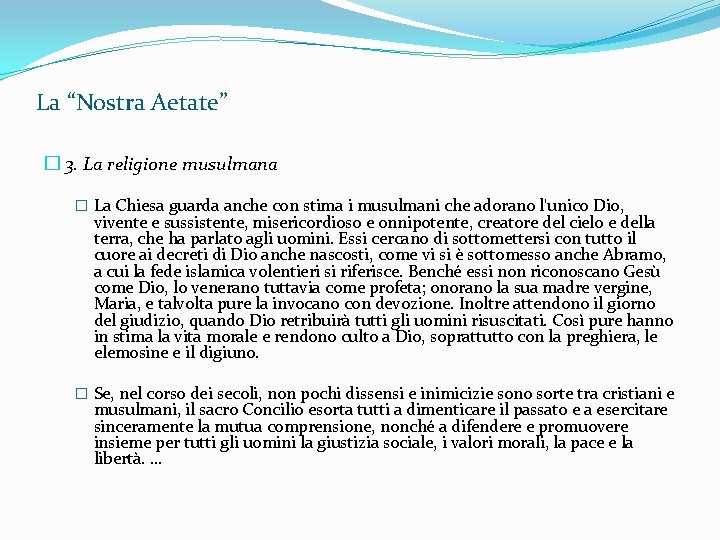 La “Nostra Aetate”

3. La religione musulmana

La Chiesa guarda anche con stima i musulmani che adorano l'unico Dio, vivente e sussistente, misericordioso e onnipotente, creatore del cielo e della terra, che ha parlato agli uomini. Essi cercano di sottomettersi con tutto il cuore ai decreti di Dio anche nascosti, come vi si è sottomesso anche Abramo, a cui la fede islamica volentieri si riferisce. Benché essi non riconoscano Gesù come Dio, lo venerano tuttavia come profeta; onorano la sua madre vergine, Maria, e talvolta pure la invocano con devozione. Inoltre attendono il giorno del giudizio, quando Dio retribuirà tutti gli uomini risuscitati. Così pure hanno in stima la vita morale e rendono culto a Dio, soprattutto con la preghiera, le elemosine e il digiuno.

Se, nel corso dei secoli, non pochi dissensi e inimicizie sono sorte tra cristiani e musulmani, il sacro Concilio esorta tutti a dimenticare il passato e a esercitare sinceramente la mutua comprensione, nonché a difendere e promuovere insieme per tutti gli uomini la giustizia sociale, i valori morali, la pace e la libertà. …